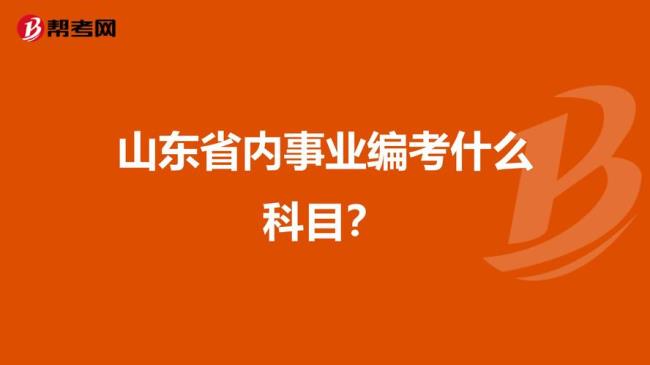 帮考网

山东省内事业编考什么科目?